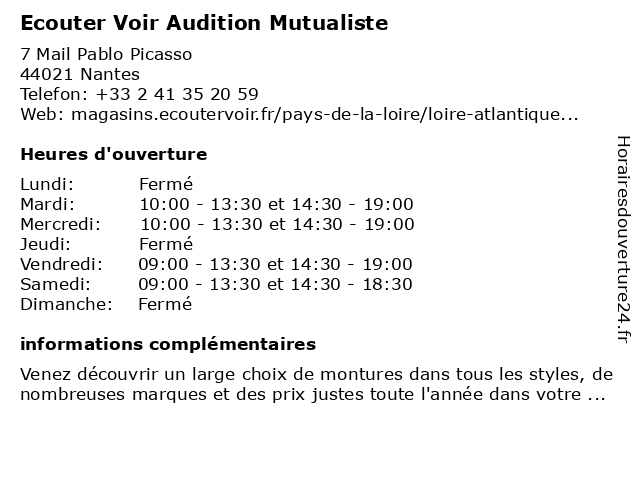 Ecouter Voir Audition Mutualiste

7 Mail Pablo Picasso
44021 Nantes
Telefon: +33 2 41 35 20 59
Web: magasins.ecoutervoir.fr/pays-de-la-loire/loire-atlantique...

Heures d'ouverture

Lundi: Fermé
Mardi: 10:00 - 13:30 et 14:30 - 19:00
Mercredi: 10:00 - 13:30 et 14:30 - 19:00
Jeudi: Fermé
Vendredi: 09:00 - 13:30 et 14:30 - 19:00
Samedi: 09:00 - 13:30 et 14:30 - 18:30
Dimanche: Fermé

informations complémentaires

Venez découvrir un large choix de montures dans tous les styles, de nombreuses marques et des prix justes toute l'année dans votre ...

Horairesdouverture24.fr